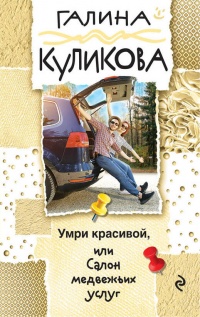 ГАЛИНА
КУЛИКОВА

Умри красивой,
или
Салон
медвежьих
услуг